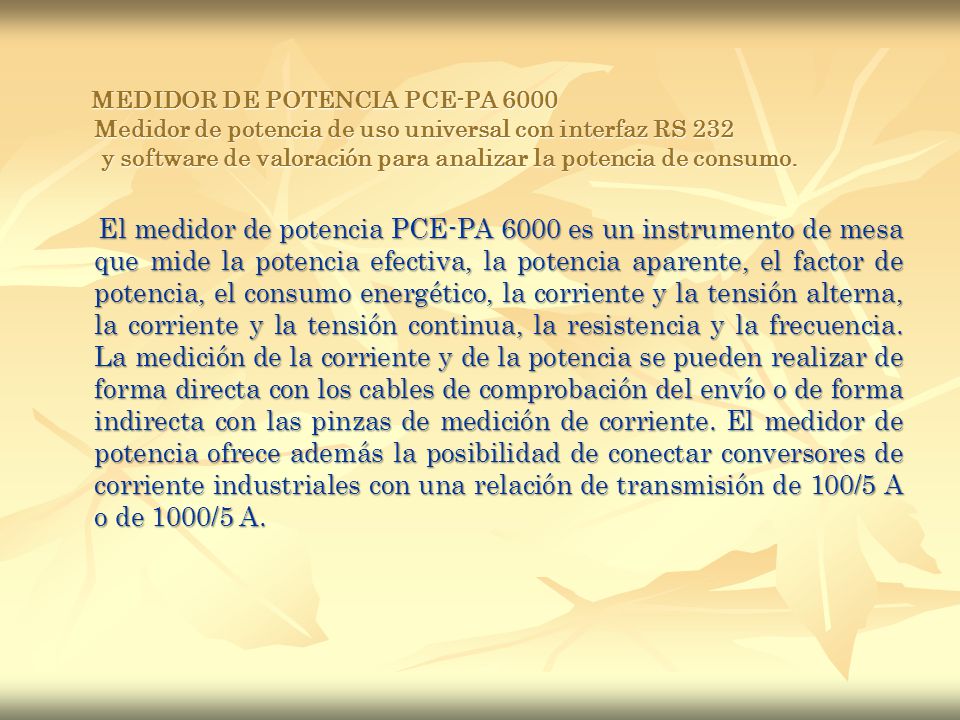 MEDIDOR DE POTENCIA PCE-PA 6000
Medidor de potencia de uso universal con interfaz RS 232
y software de valoración para analizar la potencia de consumo.

El medidor de potencia PCE-PA 6000 es un instrumento de mesa que mide la potencia efectiva, la potencia aparente, el factor de potencia, el consumo energético, la corriente y la tensión alterna, la corriente y la tensión continua, la resistencia y la frecuencia. La medición de la corriente y de la potencia se pueden realizar de forma directa con los cables de comprobación del envío o de forma indirecta con las pinzas de medición de corriente. El medidor de potencia ofrece además la posibilidad de conectar conversores de corriente industriales con una relación de transmisión de 100/5 A o de 1000/5 A.